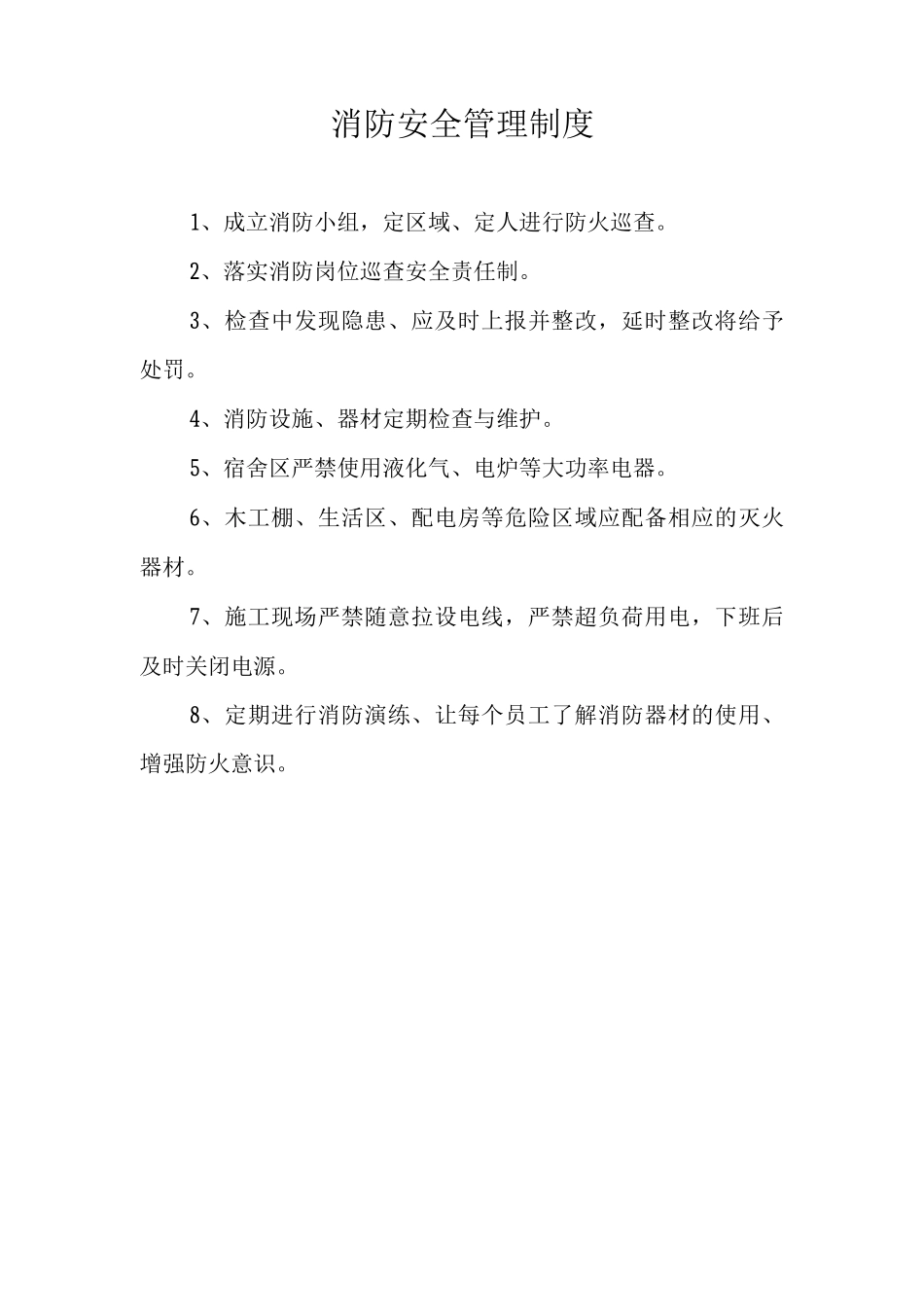 消防安全管理制度

1、成立消防小组，定区域、定人进行防火巡查。

2、落实消防岗位巡查安全责任制。

3、检查中发现隐患、应及时上报并整改，延时整改将给予处罚。

4、消防设施、器材定期检查与维护。

5、宿舍区严禁使用液化气、电炉等大功率电器。

6、木工棚、生活区、配电房等危险区域应配备相应的灭火器材。

7、施工现场严禁随意拉设电线，严禁超负荷用电，下班后及时关闭电源。

8、定期进行消防演练、让每个员工了解消防器材的使用、增强防火意识。